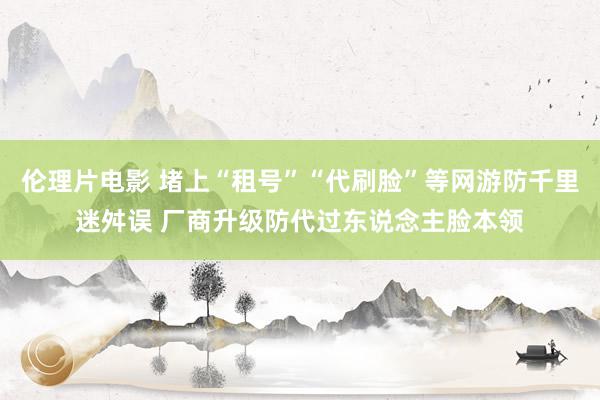 伦理片电影 堵上“租号”“代刷脸”等网游防千里迷舛误 厂商升级防代过东说念主脸本领